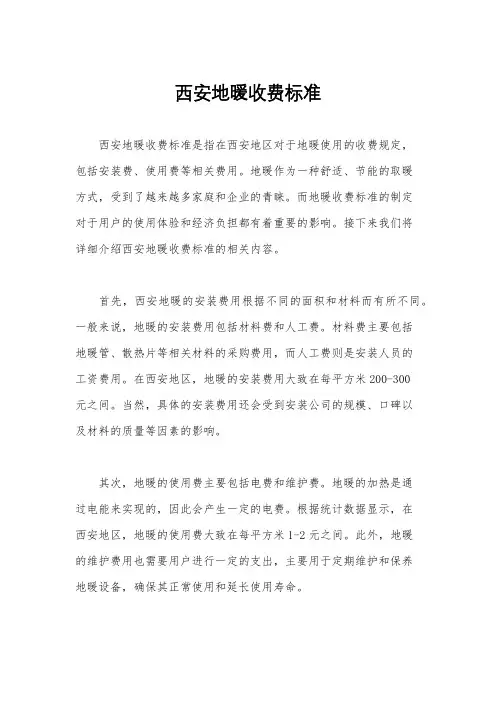 西安地暖收费标准

西安地暖收费标准是指在西安地区对于地暖使用的收费规定，包括安装费、使用费等相关费用。地暖作为一种舒适、节能的取暖方式，受到了越来越多家庭和企业的青睐。而地暖收费标准的制定对于用户的使用体验和经济负担都有着重要的影响。接下来我们将详细介绍西安地暖收费标准的相关内容。

首先，西安地暖的安装费用根据不同的面积和材料而有所不同。一般来说，地暖的安装费用包括材料费和人工费。材料费主要包括地暖管、散热片等相关材料的采购费用，而人工费则是安装人员的工资费用。在西安地区，地暖的安装费用大致在每平方米 200-300 元之间。当然，具体的安装费用还会受到安装公司的规模、口碑以及材料的质量等因素的影响。

其次，地暖的使用费主要包括电费和维护费。地暖的加热是通过电能来实现的，因此会产生一定的电费。根据统计数据显示，在西安地区，地暖的使用费大致在每平方米 1-2 元之间。此外，地暖的维护费用也需要用户进行一定的支出，主要用于定期维护和保养地暖设备，确保其正常使用和延长使用寿命。